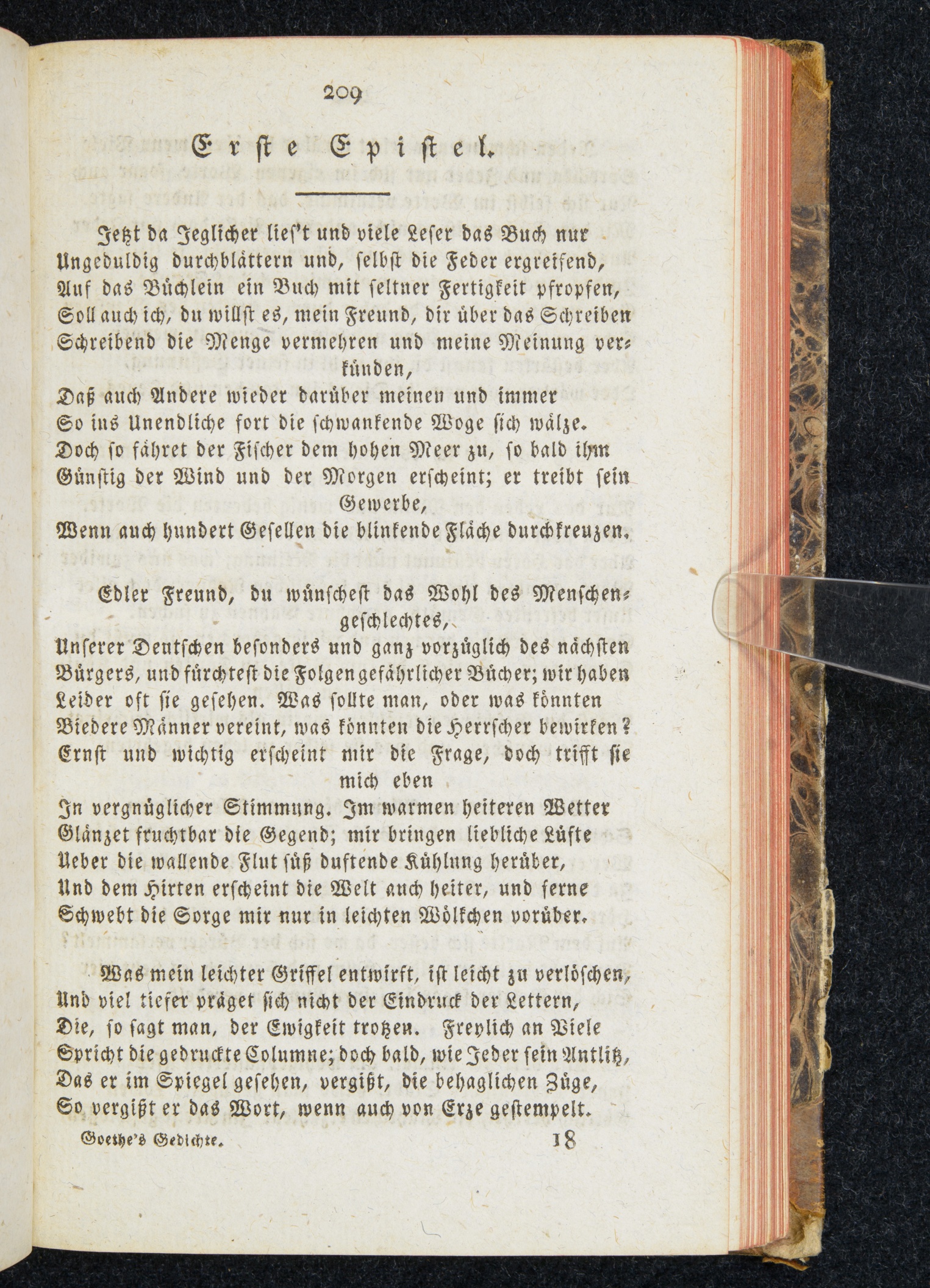 209

Erste Epistel.

Jetzt da Jeglicher lies't und viele Leser das Buch nur Ungeduldig durchblättern und, selbst die Feder ergreifend, Auf das Büchlein ein Buch mit seltner Fertigkeit pfropfen, Soll auch ich, du willst es, mein Freund, dir über das Schreiben Schreibend die Menge vermehren und meine Meinung verkünden, Daß auch Andere wieder darüber meinen und immer So ins Unendliche fort die schwankende Woge sich wälze. Doch so fähret der Fischer dem hohen Meer zu, so bald ihm Günstig der Wind und der Morgen erscheint; er treibt sein Gewerbe, Wenn auch hundert Gesellen die blinkende Fläche durchkreuzen.

Edler Freund, du wünschest das Wohl des Menschengeschlechtes, Unserer Deutschen besonders und ganz vorzüglich des nächsten Bürgers, und fürchtest die Folgen gefährlicher Bücher; wir haben Leider oft sie gesehen. Was sollte man, oder was könnten Biedere Männer vereint, was könnten die Herrscher bewirken? Ernst und wichtig erscheint mir die Frage, doch trifft sie mich eben In vergnüglicher Stimmung. Im warmen heiteren Wetter Glänzet fruchtbar die Gegend; mir bringen liebliche Lüfte Ueber die wallende Flut süß duftende Kühlung herüber, Und dem Hirten erscheint die Welt auch heiter, und ferne Schwebt die Sorge mir nur in leichten Wölkchen vorüber.

Was mein leichter Griffel entwirft, ist leicht zu verlöschen, Und viel tiefer präget sich nicht der Eindruck der Lettern, Die, so sagt man, der Ewigkeit trotzen. Freylich an Viele Spricht die gedruckte Columne; doch bald, wie Jeder sein Antlitz, Das er im Spiegel gesehen, vergißt, die behaglichen Züge, So vergißt er das Wort, wenn auch von Erze gestempelt.

Goethe's Gedichte. 18